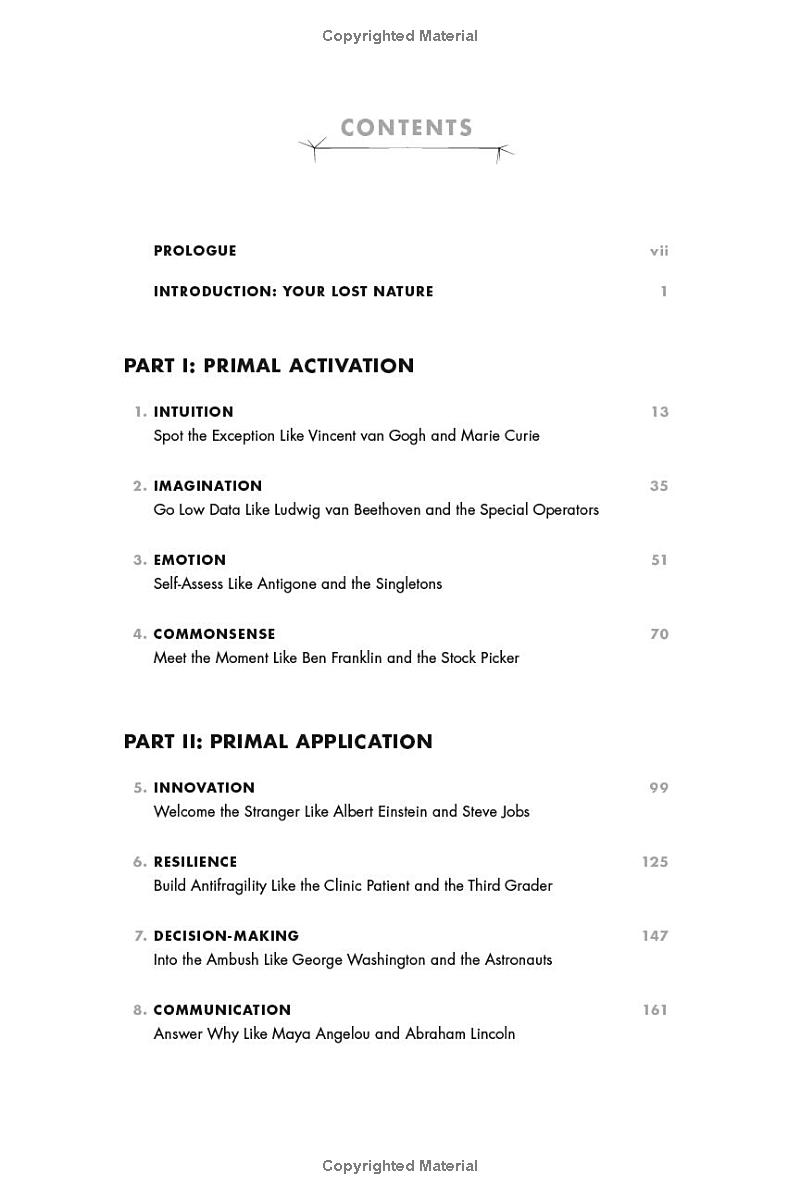 Copyrighted Material

CONTENTS

PROLOGUE vii

INTRODUCTION: YOUR LOST NATURE 1

PART I: PRIMAL ACTIVATION

1. INTUITION 13
Spot the Exception Like Vincent van Gogh and Marie Curie

2. IMAGINATION 35
Go Low Data Like Ludwig van Beethoven and the Special Operators

3. EMOTION 51
Self-Assess Like Antigone and the Singletons

4. COMMONSENSE 70
Meet the Moment Like Ben Franklin and the Stock Picker

PART II: PRIMAL APPLICATION

5. INNOVATION 99
Welcome the Stranger Like Albert Einstein and Steve Jobs

6. RESILIENCE 125
Build Antifragility Like the Clinic Patient and the Third Grader

7. DECISION-MAKING 147
Into the Ambush Like George Washington and the Astronauts

8. COMMUNICATION 161
Answer Why Like Maya Angelou and Abraham Lincoln

Copyrighted Material